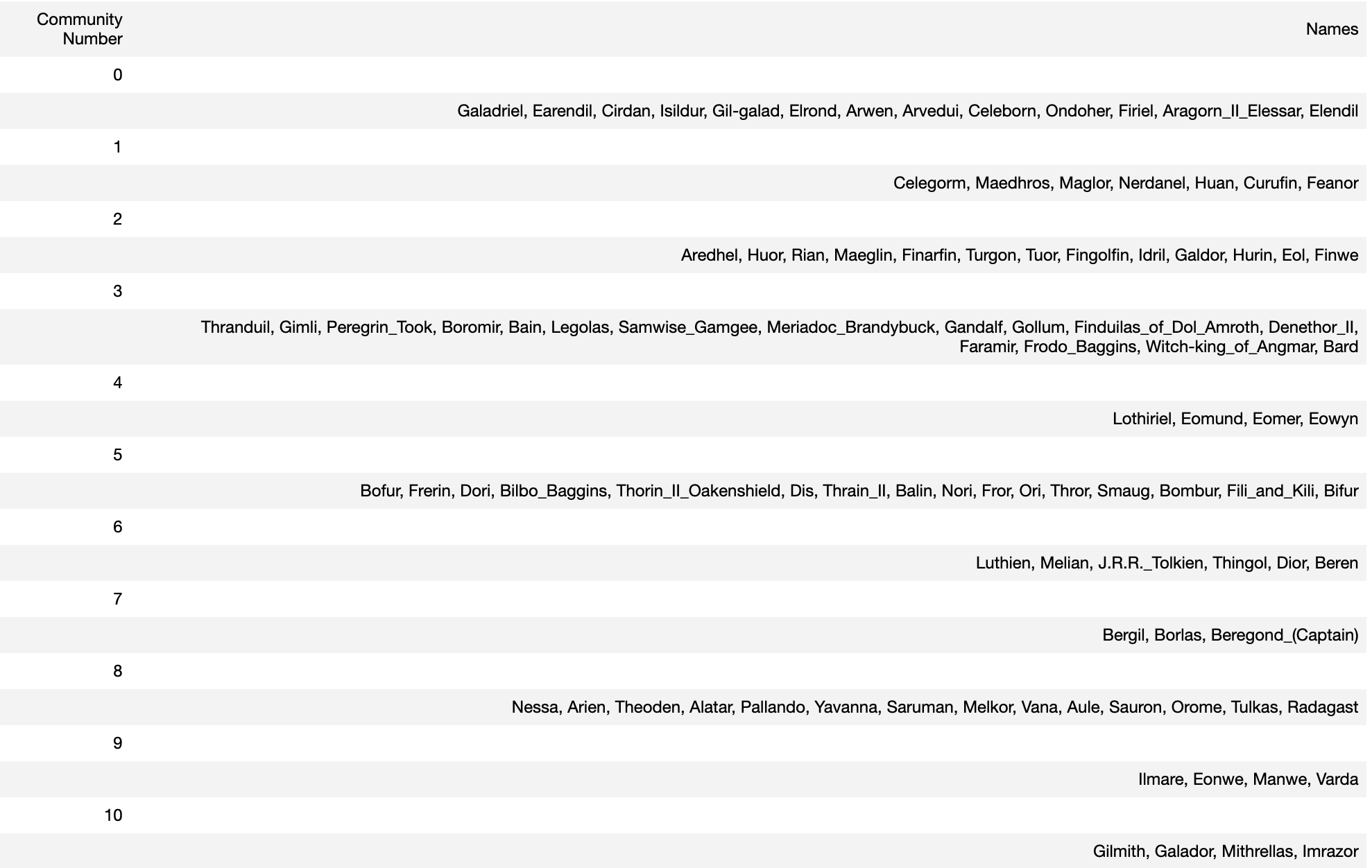 | Community Number | Names |
|---|---|
| 0 | |
| | Galadriel, Earendil, Cirdan, Isildur, Gil-galad, Elrond, Arwen, Arvedui, Celeborn, Ondoher, Firiel, Aragorn_II_Elessar, Elendil |
| 1 | |
| | Celegorm, Maedhros, Maglor, Nerdanel, Huan, Curufin, Feanor |
| 2 | |
| | Aredhel, Huor, Rian, Maeglin, Finarfin, Turgon, Tuor, Fingolfin, Idril, Galdor, Hurin, Eol, Finwe |
| 3 | |
| | Thranduil, Gimli, Peregrin_Took, Boromir, Bain, Legolas, Samwise_Gamgee, Meriadoc_Brandybuck, Gandalf, Gollum, Finduilas_of_Dol_Amroth, Denethor_II, Faramir, Frodo_Baggins, Witch-king_of_Angmar, Bard |
| 4 | |
| | Lothiriel, Eomund, Eomer, Eowyn |
| 5 | |
| | Bofur, Frerin, Dori, Bilbo_Baggins, Thorin_II_Oakenshield, Dis, Thrain_II, Balin, Nori, Fror, Ori, Thror, Smaug, Bombur, Fili_and_Kili, Bifur |
| 6 | |
| | Luthien, Melian, J.R.R._Tolkien, Thingol, Dior, Beren |
| 7 | |
| | Bergil, Borlas, Beregond_(Captain) |
| 8 | |
| | Nessa, Arien, Theoden, Alatar, Pallando, Yavanna, Saruman, Melkor, Vana, Aule, Sauron, Orome, Tulkas, Radagast |
| 9 | |
| | Ilmare, Eonwe, Manwe, Varda |
| 10 | |
| | Gilmith, Galador, Mithrellas, Imrazor |